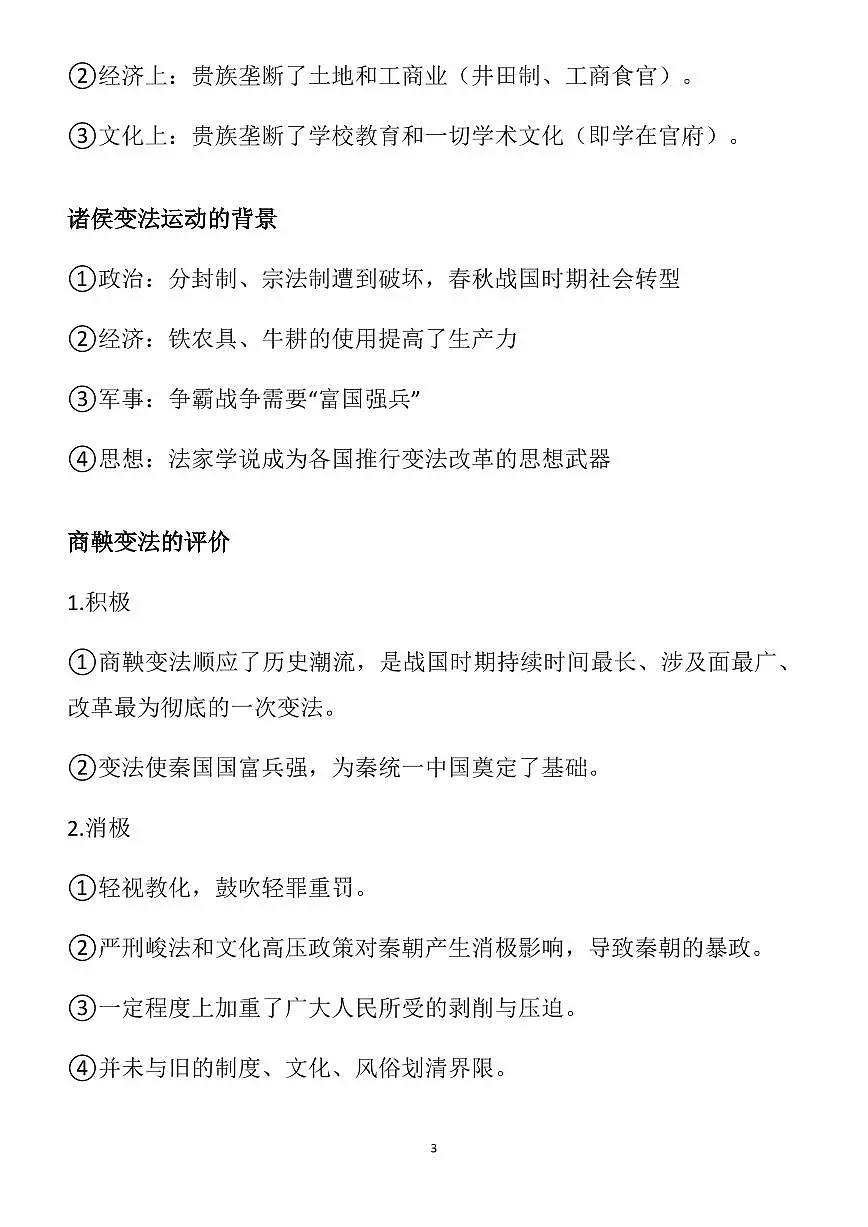 ②经济上：贵族垄断了土地和工商业（井田制、工商食官）。

③文化上：贵族垄断了学校教育和一切学术文化（即学在官府）。

诸侯变法运动的背景

①政治：分封制、宗法制遭到破坏，春秋战国时期社会转型

②经济：铁农具、牛耕的使用提高了生产力

③军事：争霸战争需要“富国强兵”

④思想：法家学说成为各国推行变法改革的思想武器

商鞅变法的评价

1.积极

①商鞅变法顺应了历史潮流，是战国时期持续时间最长、涉及面最广、改革最为彻底的一次变法。

②变法使秦国国富兵强，为秦统一中国奠定了基础。

2.消极

①轻视教化，鼓吹轻罪重罚。

②严刑峻法和文化高压政策对秦朝产生消极影响，导致秦朝的暴政。

③一定程度上加重了广大人民所受的剥削与压迫。

④并未与旧的制度、文化、风俗划清界限。

3